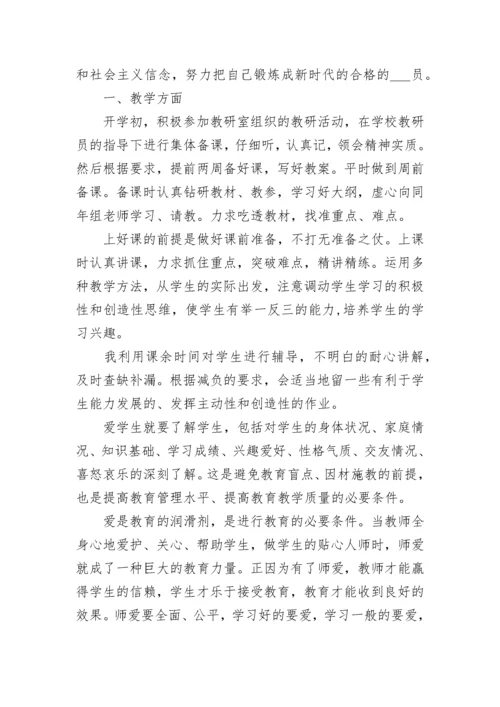 和社会主义信念，努力把自己锻炼成新时代的合格的___员。

一、教学方面

开学初，积极参加教研室组织的教研活动，在学校教研员的指导下进行集体备课，仔细听，认真记，领会精神实质。然后根据要求，提前两周备好课，写好教案。平时做到周前备课。备课时认真钻研教材、教参，学习好大纲，虚心向同年组老师学习、请教。力求吃透教材，找准重点、难点。

上好课的前提是做好课前准备，不打无准备之仗。上课时认真讲课，力求抓住重点，突破难点，精讲精练。运用多种教学方法，从学生的实际出发，注意调动学生学习的积极性和创造性思维，使学生有举一反三的能力,培养学生的学习兴趣。

我利用课余时间对学生进行辅导，不明白的耐心讲解，及时查缺补漏。根据减负的要求，会适当地留一些有利于学生能力发展的、发挥主动性和创造性的作业。

爱学生就要了解学生，包括对学生的身体状况、家庭情况、知识基础、学习成绩、兴趣爱好、性格气质、交友情况、喜怒哀乐的深刻了解。这是避免教育盲点、因材施教的前提，也是提高教育管理水平、提高教育教学质量的必要条件。

爱是教育的润滑剂，是进行教育的必要条件。当教师全身心地爱护、关心、帮助学生，做学生的贴心人师时，师爱就成了一种巨大的教育力量。正因为有了师爱，教师才能赢得学生的信赖，学生才乐于接受教育，教育才能收到良好的效果。师爱要全面、公平，学习好的要爱，学习一般的要爱，